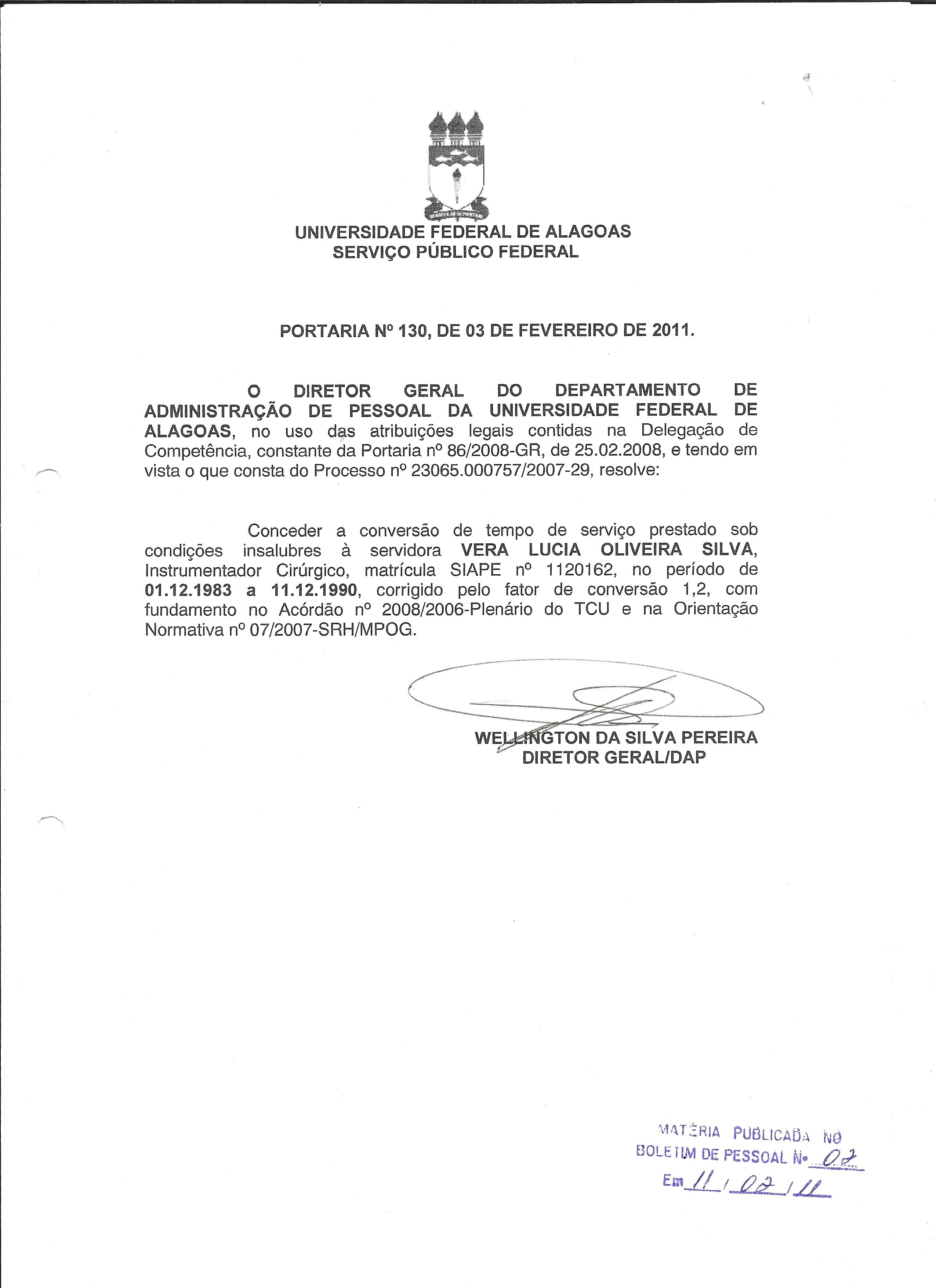 UNIVERSIDADE FEDERAL DE ALAGOAS
SERVIÇO PÚBLICO FEDERAL

PORTARIA Nº 130, DE 03 DE FEVEREIRO DE 2011.

O DIRETOR GERAL DO DEPARTAMENTO DE ADMINISTRAÇÃO DE PESSOAL DA UNIVERSIDADE FEDERAL DE ALAGOAS, no uso das atribuições legais contidas na Delegação de Competência, constante da Portaria nº 86/2008-GR, de 25.02.2008, e tendo em vista o que consta do Processo nº 23065.000757/2007-29, resolve:

Conceder a conversão de tempo de serviço prestado sob condições insalubres à servidora VERA LUCIA OLIVEIRA SILVA, Instrumentador Cirúrgico, matrícula SIAPE nº 1120162, no período de 01.12.1983 a 11.12.1990, corrigido pelo fator de conversão 1,2, com fundamento no Acórdão nº 2008/2006-Plenário do TCU e na Orientação Normativa nº 07/2007-SRH/MPOG.

WELLINGTON DA SILVA PEREIRA
DIRETOR GERAL/DAP

MATÉRIA PUBLICADA NO
BOLETIM DE PESSOAL Nº 02
Em 11/02/11